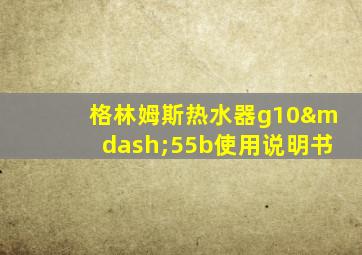 格林姆斯热水器g10&mdash;55b使用说明书